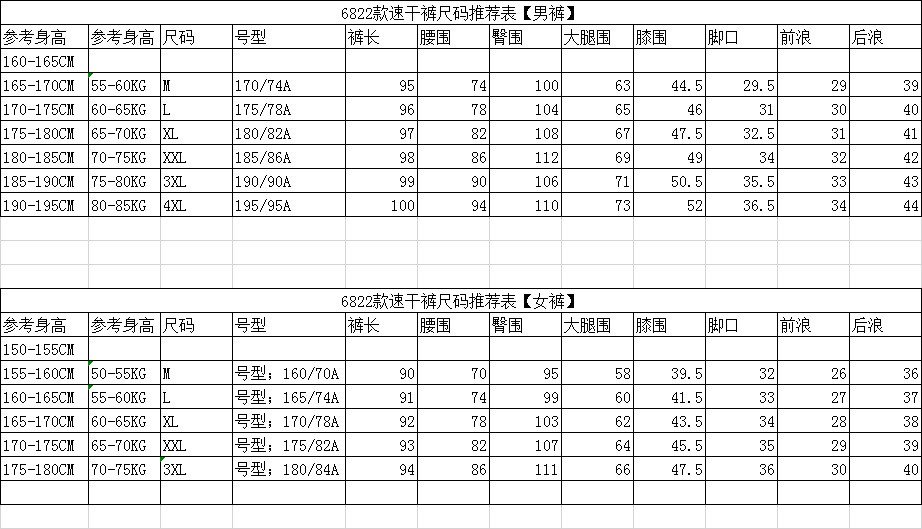 6822款速干裤尺码推荐表【男裤】

| 参考身高 | 参考身高 | 尺码 | 号型 | 裤长 | 腰围 | 臀围 | 大腿围 | 膝围 | 脚口 | 前浪 | 后浪 |
|---|---|---|---|---|---|---|---|---|---|---|---|
| 160-165CM | | | | | | | | | | | |
| 165-170CM | 55-60KG | M | 170/74A | 95 | 74 | 100 | 63 | 44.5 | 29.5 | 29 | 39 |
| 170-175CM | 60-65KG | L | 175/78A | 96 | 78 | 104 | 65 | 46 | 31 | 30 | 40 |
| 175-180CM | 65-70KG | XL | 180/82A | 97 | 82 | 108 | 67 | 47.5 | 32.5 | 31 | 41 |
| 180-185CM | 70-75KG | XXL | 185/86A | 98 | 86 | 112 | 69 | 49 | 34 | 32 | 42 |
| 185-190CM | 75-80KG | 3XL | 190/90A | 99 | 90 | 106 | 71 | 50.5 | 35.5 | 33 | 43 |
| 190-195CM | 80-85KG | 4XL | 195/95A | 100 | 94 | 110 | 73 | 52 | 36.5 | 34 | 44 |

6822款速干裤尺码推荐表【女裤】

| 参考身高 | 参考身高 | 尺码 | 号型 | 裤长 | 腰围 | 臀围 | 大腿围 | 膝围 | 脚口 | 前浪 | 后浪 |
|---|---|---|---|---|---|---|---|---|---|---|---|
| 150-155CM | | | | | | | | | | | |
| 155-160CM | 50-55KG | M | 号型；160/70A | 90 | 70 | 95 | 58 | 39.5 | 32 | 26 | 36 |
| 160-165CM | 55-60KG | L | 号型；165/74A | 91 | 74 | 99 | 60 | 41.5 | 33 | 27 | 37 |
| 165-170CM | 60-65KG | XL | 号型；170/78A | 92 | 78 | 103 | 62 | 43.5 | 34 | 28 | 38 |
| 170-175CM | 65-70KG | XXL | 号型；175/82A | 93 | 82 | 107 | 64 | 45.5 | 35 | 29 | 39 |
| 175-180CM | 70-75KG | 3XL | 号型；180/84A | 94 | 86 | 111 | 66 | 47.5 | 36 | 30 | 40 |